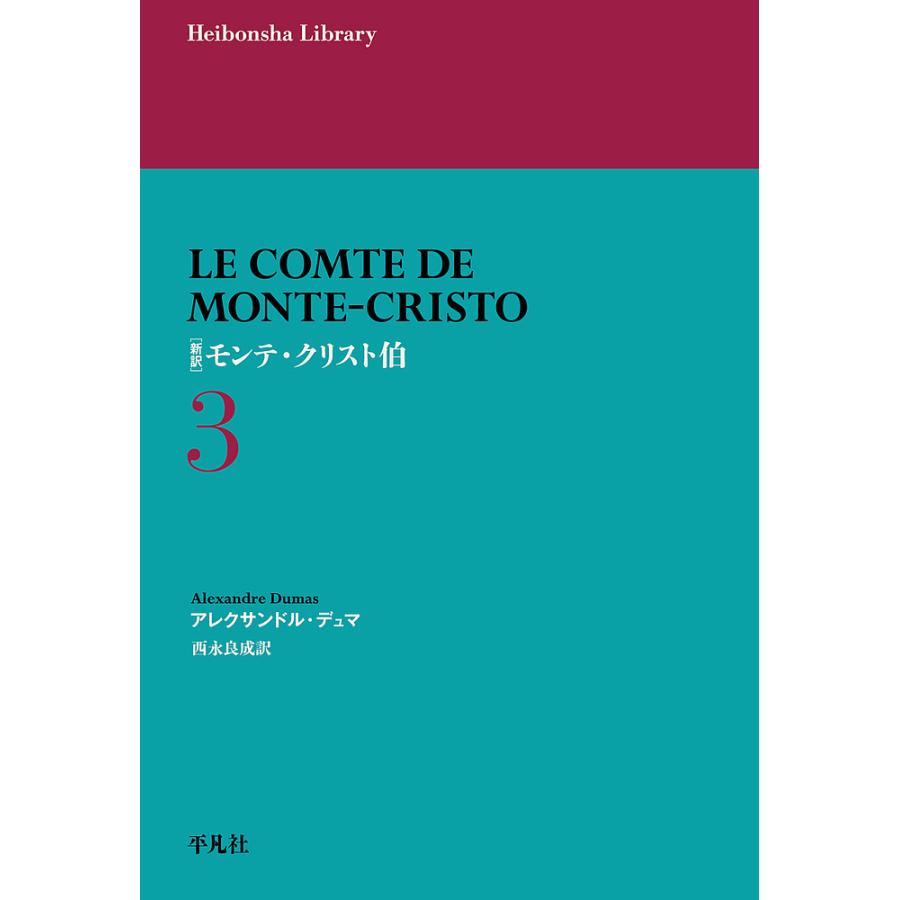 Heibonsha Library

LE COMTE DE
MONTE-CRISTO

[新訳]モンテ・クリスト伯

3

Alexandre Dumas
アレクサンドル・デュマ
西永良成訳

平凡社